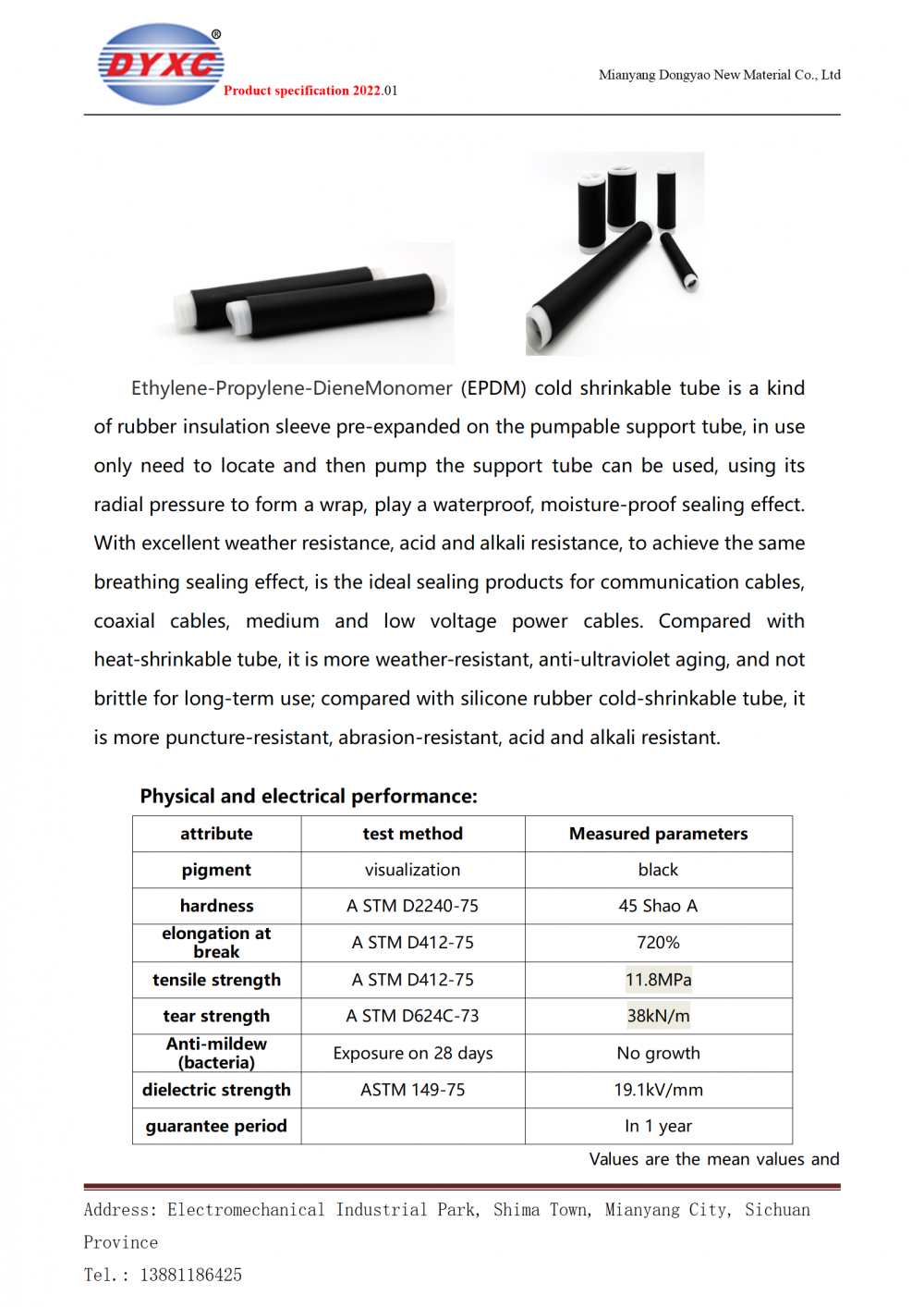 DYXC®

Product specification 2022.01

Mianyang Dongyao New Material Co., Ltd

Ethylene-Propylene-DieneMonomer (EPDM) cold shrinkable tube is a kind of rubber insulation sleeve pre-expanded on the pumpable support tube, in use only need to locate and then pump the support tube can be used, using its radial pressure to form a wrap, play a waterproof, moisture-proof sealing effect. With excellent weather resistance, acid and alkali resistance, to achieve the same breathing sealing effect, is the ideal sealing products for communication cables, coaxial cables, medium and low voltage power cables. Compared with heat-shrinkable tube, it is more weather-resistant, anti-ultraviolet aging, and not brittle for long-term use; compared with silicone rubber cold-shrinkable tube, it is more puncture-resistant, abrasion-resistant, acid and alkali resistant.

Physical and electrical performance:

| attribute | test method | Measured parameters |
|---|---|---|
| pigment | visualization | black |
| hardness | A STM D2240-75 | 45 Shao A |
| elongation at break | A STM D412-75 | 720% |
| tensile strength | A STM D412-75 | 11.8MPa |
| tear strength | A STM D624C-73 | 38kN/m |
| Anti-mildew (bacteria) | Exposure on 28 days | No growth |
| dielectric strength | ASTM 149-75 | 19.1kV/mm |
| guarantee period |  | In 1 year |

Values are the mean values and

Address: Electromechanical Industrial Park, Shima Town, Mianyang City, Sichuan Province

Tel.: 13881186425